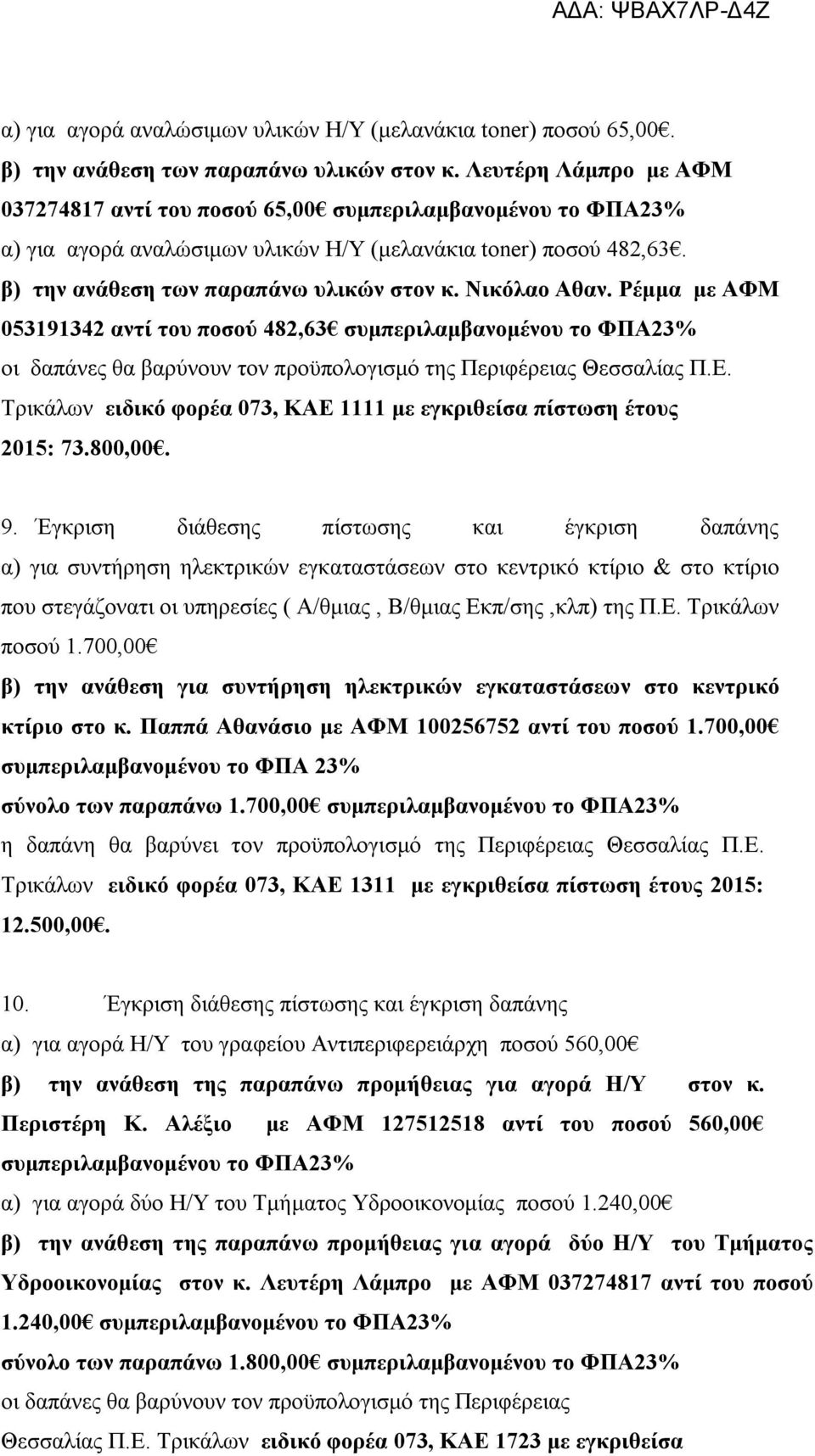 ΑΔΑ: ΨΒΑΧ7ΛΡ-Δ4Ζ

α) για αγορά αναλώσιμων υλικών Η/Υ (μελανάκια toner) ποσού 65,00€.
β) την ανάθεση των παραπάνω υλικών στον κ. Λευτέρη Λάμπρο με ΑΦΜ 037274817 αντί του ποσού 65,00€ συμπεριλαμβανομένου το ΦΠΑ23%
α) για αγορά αναλώσιμων υλικών Η/Υ (μελανάκια toner) ποσού 482,63€.
β) την ανάθεση των παραπάνω υλικών στον κ. Νικόλαο Αθαν. Ρέμμα με ΑΦΜ 053191342 αντί του ποσού 482,63€ συμπεριλαμβανομένου το ΦΠΑ23%
οι δαπάνες θα βαρύνουν τον προϋπολογισμό της Περιφέρειας Θεσσαλίας Π.Ε. Τρικάλων ειδικό φορέα 073, ΚΑΕ 1111 με εγκριθείσα πίστωση έτους 2015: 73.800,00€.

9. Έγκριση διάθεσης πίστωσης και έγκριση δαπάνης
α) για συντήρηση ηλεκτρικών εγκαταστάσεων στο κεντρικό κτίριο & στο κτίριο που στεγάζονατι οι υπηρεσίες ( Α/θμιας , Β/θμιας Εκπ/σης ,κλπ) της Π.Ε. Τρικάλων ποσού 1.700,00€
β) την ανάθεση για συντήρηση ηλεκτρικών εγκαταστάσεων στο κεντρικό κτίριο στο κ. Παππά Αθανάσιο με ΑΦΜ 100256752 αντί του ποσού 1.700,00€ συμπεριλαμβανομένου το ΦΠΑ 23%
σύνολο των παραπάνω 1.700,00€ συμπεριλαμβανομένου το ΦΠΑ23%
η δαπάνη θα βαρύνει τον προϋπολογισμό της Περιφέρειας Θεσσαλίας Π.Ε. Τρικάλων ειδικό φορέα 073, ΚΑΕ 1311 με εγκριθείσα πίστωση έτους 2015: 12.500,00€.

10. Έγκριση διάθεσης πίστωσης και έγκριση δαπάνης
α) για αγορά Η/Υ του γραφείου Αντιπεριφερειάρχη ποσού 560,00€
β) την ανάθεση της παραπάνω προμήθειας για αγορά Η/Υ στον κ. Περιστέρη Κ. Αλέξιο με ΑΦΜ 127512518 αντί του ποσού 560,00€ συμπεριλαμβανομένου το ΦΠΑ23%
α) για αγορά δύο Η/Υ του Τμήματος Υδροοικονομίας ποσού 1.240,00€
β) την ανάθεση της παραπάνω προμήθειας για αγορά δύο Η/Υ του Τμήματος Υδροοικονομίας στον κ. Λευτέρη Λάμπρο με ΑΦΜ 037274817 αντί του ποσού 1.240,00€ συμπεριλαμβανομένου το ΦΠΑ23%
σύνολο των παραπάνω 1.800,00€ συμπεριλαμβανομένου το ΦΠΑ23%
οι δαπάνες θα βαρύνουν τον προϋπολογισμό της Περιφέρειας Θεσσαλίας Π.Ε. Τρικάλων ειδικό φορέα 073, ΚΑΕ 1723 με εγκριθείσα